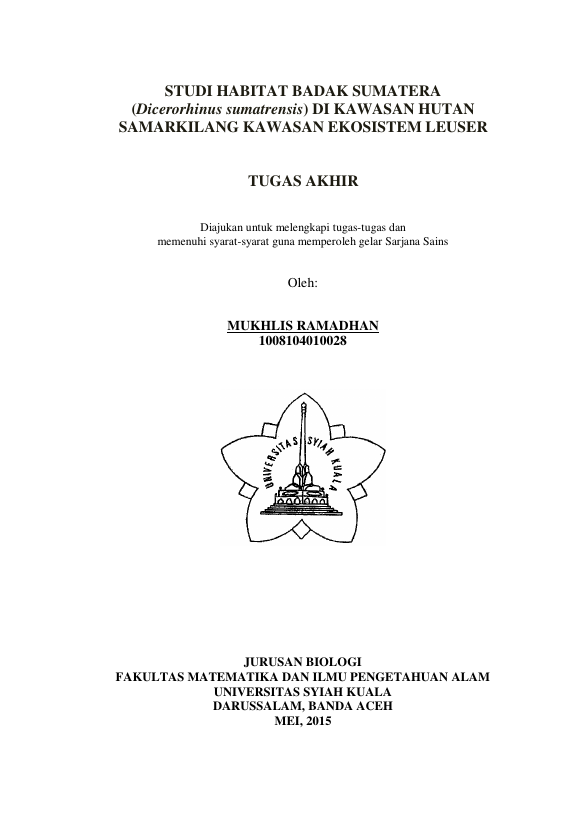 STUDI HABITAT BADAK SUMATERA (Dicerorhinus sumatrensis) DI KAWASAN HUTAN SAMARKILANG KAWASAN EKOSISTEM LEUSER

TUGAS AKHIR

Diajukan untuk melengkapi tugas-tugas dan memenuhi syarat-syarat guna memperoleh gelar Sarjana Sains

Oleh:

MUKHLIS RAMADHAN
1008104010028

UNIVERSITAS SYIAH KUALA

JURUSAN BIOLOGI
FAKULTAS MATEMATIKA DAN ILMU PENGETAHUAN ALAM
UNIVERSITAS SYIAH KUALA
DARUSSALAM, BANDA ACEH
MEI, 2015